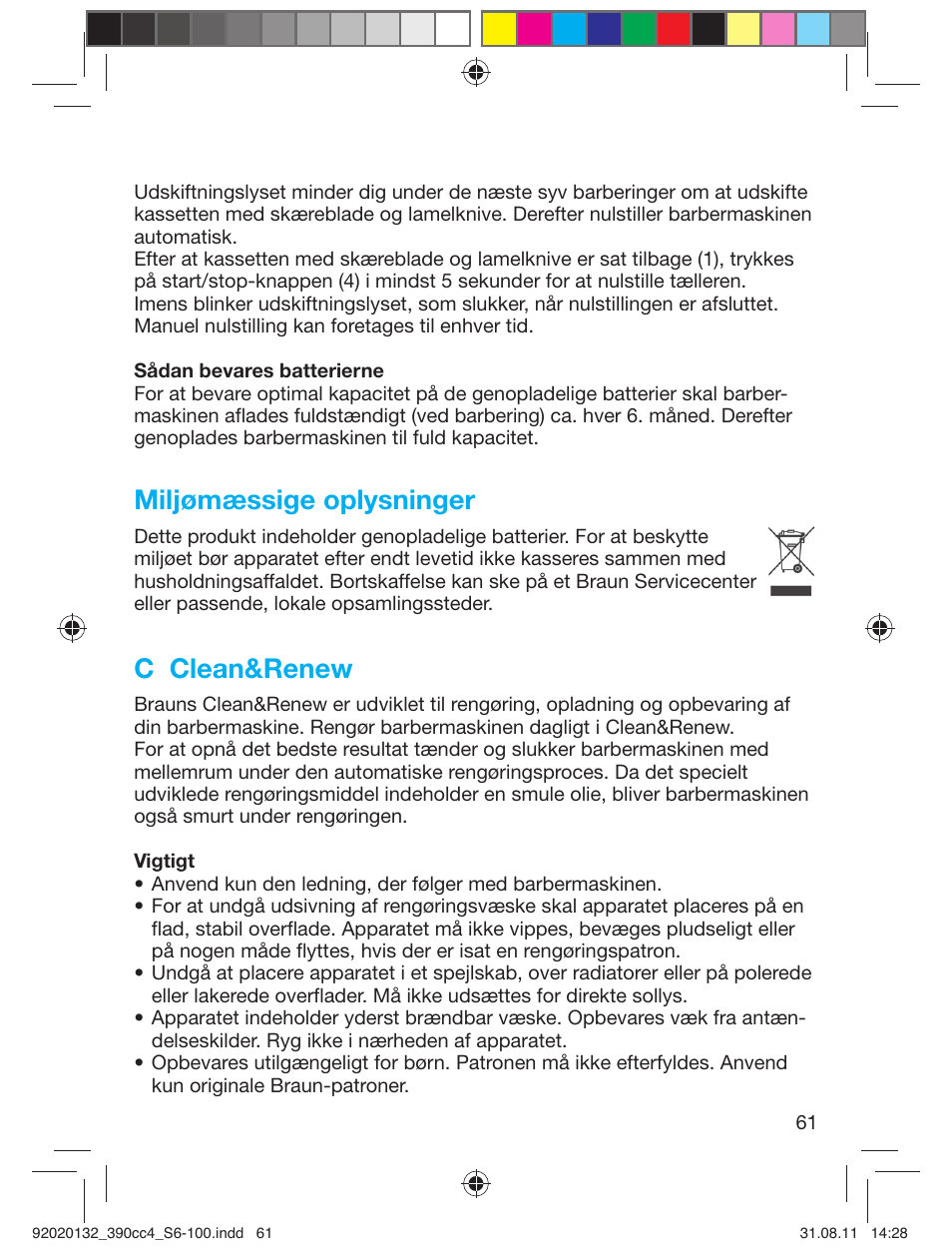 Udskiftningslyset minder dig under de næste syv barberinger om at udskifte kassetten med skæreblade og lamelknive. Derefter nulstiller barbermaskinen automatisk.
Efter at kassetten med skæreblade og lamelknive er sat tilbage (1), trykkes på start/stop-knappen (4) i mindst 5 sekunder for at nulstille tælleren. Imens blinker udskiftningslyset, som slukker, når nulstillingen er afsluttet. Manuel nulstilling kan foretages til enhver tid.

Sådan bevares batterierne
For at bevare optimal kapacitet på de genopladelige batterier skal barbermaskinen aflades fuldstændigt (ved barbering) ca. hver 6. måned. Derefter genoplades barbermaskinen til fuld kapacitet.

Miljømæssige oplysninger
Dette produkt indeholder genopladelige batterier. For at beskytte miljøet bør apparatet efter endt levetid ikke kasseres sammen med husholdningsaffaldet. Bortskaffelse kan ske på et Braun Servicecenter eller passende, lokale opsamlingssteder.

C Clean&Renew
Brauns Clean&Renew er udviklet til rengøring, opladning og opbevaring af din barbermaskine. Rengør barbermaskinen dagligt i Clean&Renew.
For at opnå det bedste resultat tænder og slukker barbermaskinen med mellemrum under den automatiske rengøringsproces. Da det specielt udviklede rengøringsmiddel indeholder en smule olie, bliver barbermaskinen også smurt under rengøringen.

Vigtigt
• Anvend kun den ledning, der følger med barbermaskinen.
• For at undgå udsivning af rengøringsvæske skal apparatet placeres på en flad, stabil overflade. Apparatet må ikke vippes, bevæges pludseligt eller på nogen måde flyttes, hvis der er isat en rengøringspatron.
• Undgå at placere apparatet i et spejlskab, over radiatorer eller på polerede eller lakerede overflader. Må ikke udsættes for direkte sollys.
• Apparatet indeholder yderst brændbar væske. Opbevares væk fra antændelseskilder. Ryg ikke i nærheden af apparatet.
• Opbevares utilgængeligt for børn. Patronen må ikke efterfyldes. Anvend kun originale Braun-patroner.

61

92020132_390cc4_S6-100.indd 61
31.08.11 14:28